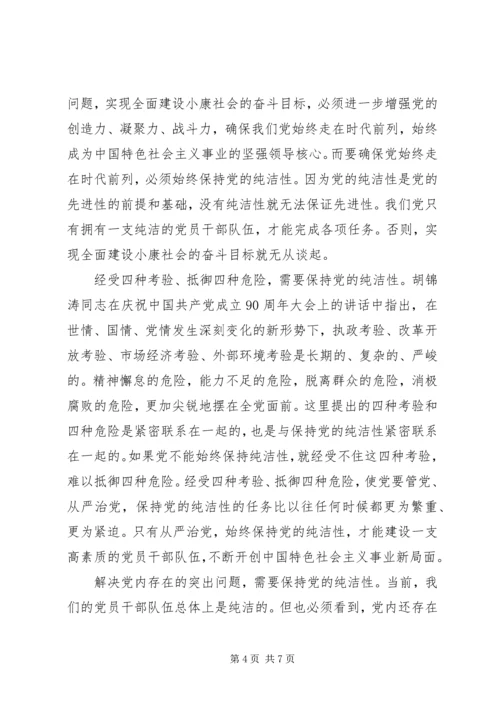 问题，实现全面建设小康社会的奋斗目标，必须进一步增强党的创造力、凝聚力、战斗力，确保我们党始终走在时代前列，始终成为中国特色社会主义事业的坚强领导核心。而要确保党始终走在时代前列，必须始终保持党的纯洁性。因为党的纯洁性是党的先进性的前提和基础，没有纯洁性就无法保证先进性。我们党只有拥有一支纯洁的党员干部队伍，才能完成各项任务。否则，实现全面建设小康社会的奋斗目标就无从谈起。

经受四种考验、抵御四种危险，需要保持党的纯洁性。胡锦涛同志在庆祝中国共产党成立90周年大会上的讲话中指出，在世情、国情、党情发生深刻变化的新形势下，执政考验、改革开放考验、市场经济考验、外部环境考验是长期的、复杂的、严峻的。精神懈怠的危险，能力不足的危险，脱离群众的危险，消极腐败的危险，更加尖锐地摆在全党面前。这里提出的四种考验和四种危险是紧密联系在一起的，也是与保持党的纯洁性紧密联系在一起的。如果党不能始终保持纯洁性，就经受不住这四种考验，难以抵御四种危险。经受四种考验、抵御四种危险，使党要管党、从严治党，保持党的纯洁性的任务比以往任何时候都更为繁重、更为紧迫。只有从严治党，始终保持党的纯洁性，才能建设一支高素质的党员干部队伍，不断开创中国特色社会主义事业新局面。

解决党内存在的突出问题，需要保持党的纯洁性。当前，我们的党员干部队伍总体上是纯洁的。但也必须看到，党内还存在

第4页 共7页